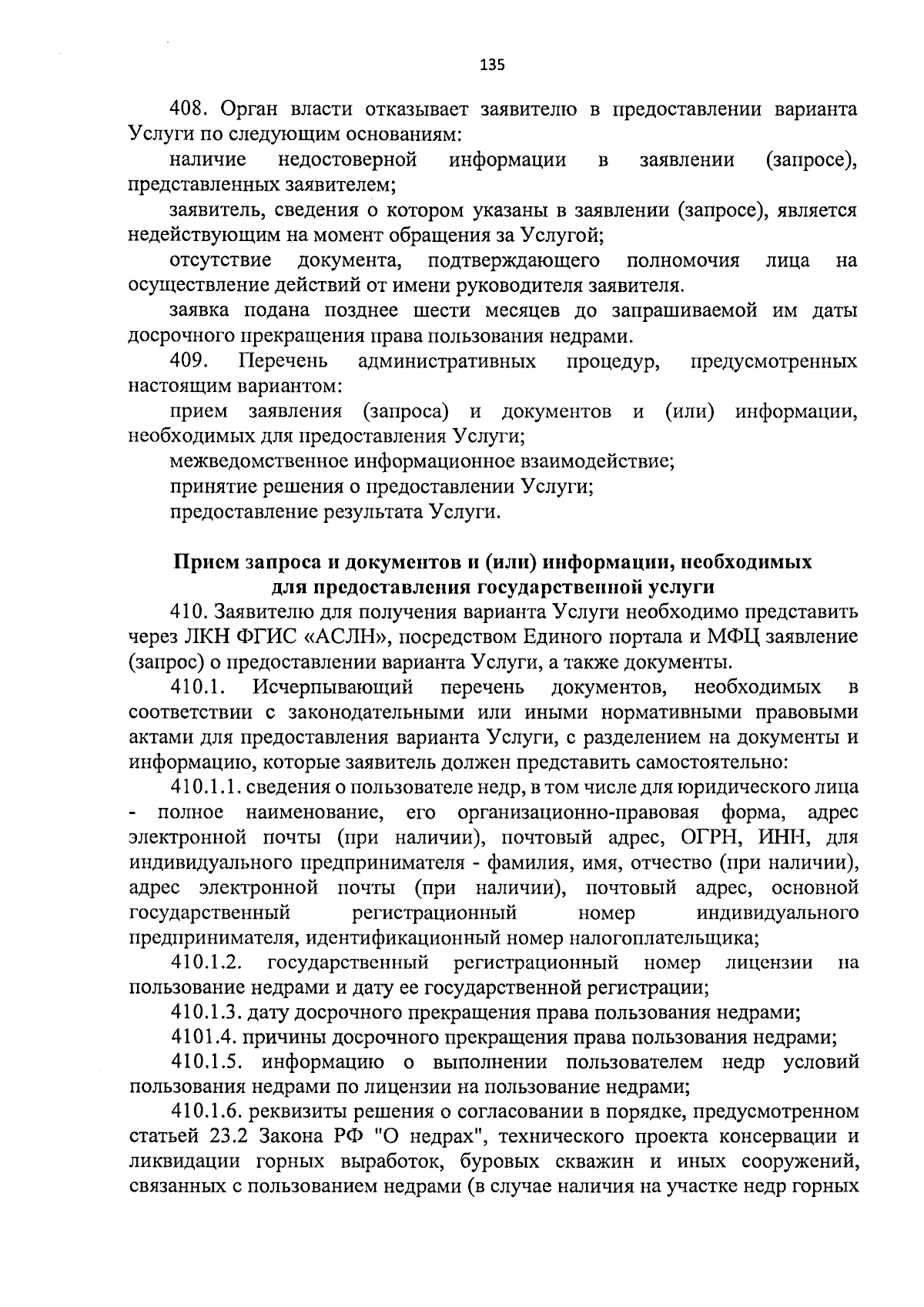 135

408. Орган власти отказывает заявителю в предоставлении варианта Услуги по следующим основаниям:

наличие недостоверной информации в заявлении (запросе), представленных заявителем;

заявитель, сведения о котором указаны в заявлении (запросе), является недействующим на момент обращения за Услугой;

отсутствие документа, подтверждающего полномочия лица на осуществление действий от имени руководителя заявителя.

заявка подана позднее шести месяцев до запрашиваемой им даты досрочного прекращения права пользования недрами.

409. Перечень административных процедур, предусмотренных настоящим вариантом:

прием заявления (запроса) и документов и (или) информации, необходимых для предоставления Услуги;

межведомственное информационное взаимодействие;

принятие решения о предоставлении Услуги;

предоставление результата Услуги.

Прием запроса и документов и (или) информации, необходимых для предоставления государственной услуги

410. Заявителю для получения варианта Услуги необходимо представить через ЛКН ФГИС «АСЛН», посредством Единого портала и МФЦ заявление (запрос) о предоставлении варианта Услуги, а также документы.

410.1. Исчерпывающий перечень документов, необходимых в соответствии с законодательными или иными нормативными правовыми актами для предоставления варианта Услуги, с разделением на документы и информацию, которые заявитель должен представить самостоятельно:

410.1.1. сведения о пользователе недр, в том числе для юридического лица - полное наименование, его организационно-правовая форма, адрес электронной почты (при наличии), почтовый адрес, ОГРН, ИНН, для индивидуального предпринимателя - фамилия, имя, отчество (при наличии), адрес электронной почты (при наличии), почтовый адрес, основной государственный регистрационный номер индивидуального предпринимателя, идентификационный номер налогоплательщика;

410.1.2. государственный регистрационный номер лицензии на пользование недрами и дату ее государственной регистрации;

410.1.3. дату досрочного прекращения права пользования недрами;

4101.4. причины досрочного прекращения права пользования недрами;

410.1.5. информацию о выполнении пользователем недр условий пользования недрами по лицензии на пользование недрами;

410.1.6. реквизиты решения о согласовании в порядке, предусмотренном статьей 23.2 Закона РФ "О недрах", технического проекта консервации и ликвидации горных выработок, буровых скважин и иных сооружений, связанных с пользованием недрами (в случае наличия на участке недр горных